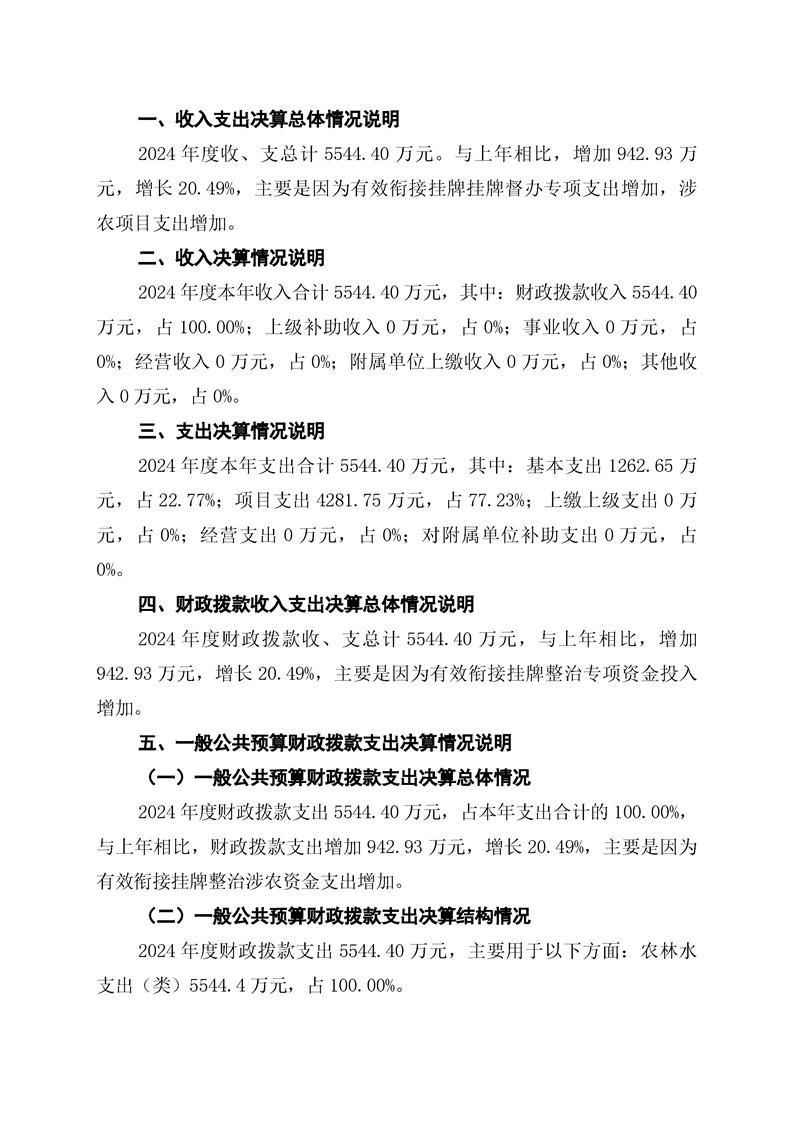 一、收入支出决算总体情况说明

2024 年度收、支总计 5544.40 万元。与上年相比，增加 942.93 万元，增长 20.49%，主要是因为有效衔接挂牌挂牌督办专项支出增加，涉农项目支出增加。

二、收入决算情况说明

2024 年度本年收入合计 5544.40 万元，其中：财政拨款收入 5544.40 万元，占 100.00%；上级补助收入 0 万元，占 0%；事业收入 0 万元，占 0%；经营收入 0 万元，占 0%；附属单位上缴收入 0 万元，占 0%；其他收入 0 万元，占 0%。

三、支出决算情况说明

2024 年度本年支出合计 5544.40 万元，其中：基本支出 1262.65 万元，占 22.77%；项目支出 4281.75 万元，占 77.23%；上缴上级支出 0 万元，占 0%；经营支出 0 万元，占 0%；对附属单位补助支出 0 万元，占 0%。

四、财政拨款收入支出决算总体情况说明

2024 年度财政拨款收、支总计 5544.40 万元，与上年相比，增加 942.93 万元，增长 20.49%，主要是因为有效衔接挂牌整治专项资金投入增加。

五、一般公共预算财政拨款支出决算情况说明

（一）一般公共预算财政拨款支出决算总体情况

2024 年度财政拨款支出 5544.40 万元，占本年支出合计的 100.00%，与上年相比，财政拨款支出增加 942.93 万元，增长 20.49%，主要是因为有效衔接挂牌整治涉农资金支出增加。

（二）一般公共预算财政拨款支出决算结构情况

2024 年度财政拨款支出 5544.40 万元，主要用于以下方面：农林水支出（类）5544.4 万元，占 100.00%。